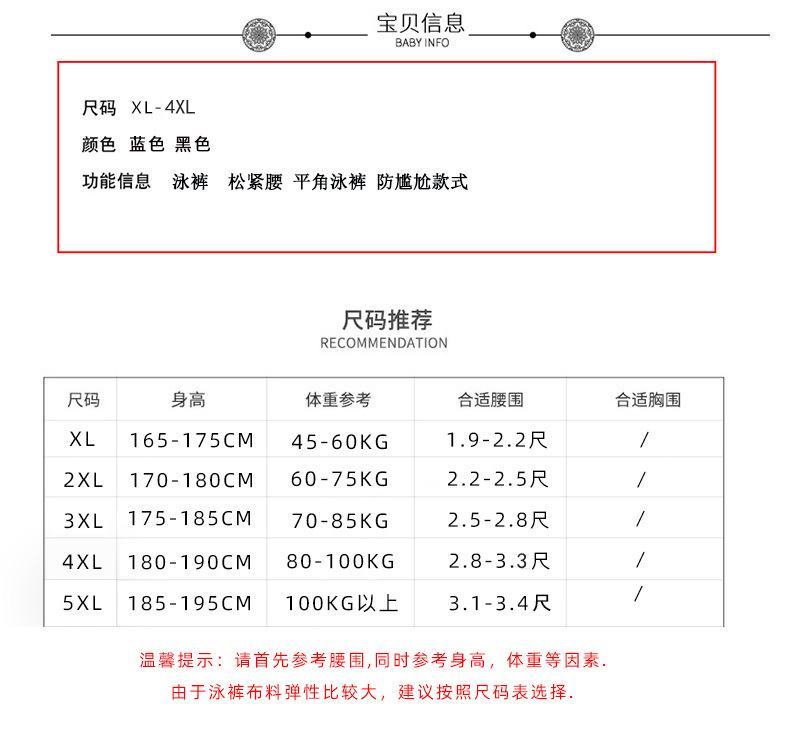 宝贝信息
BABY INFO

尺码 XL-4XL
颜色 蓝色 黑色
功能信息 泳裤 松紧腰 平角泳裤 防尴尬款式

尺码推荐
RECOMMENDATION

| 尺码 | 身高 | 体重参考 | 合适腰围 | 合适胸围 |
|---|---|---|---|---|
| XL | 165-175CM | 45-60KG | 1.9-2.2尺 | / |
| 2XL | 170-180CM | 60-75KG | 2.2-2.5尺 | / |
| 3XL | 175-185CM | 70-85KG | 2.5-2.8尺 | / |
| 4XL | 180-190CM | 80-100KG | 2.8-3.3尺 | / |
| 5XL | 185-195CM | 100KG以上 | 3.1-3.4尺 | / |

温馨提示：请首先参考腰围,同时参考身高，体重等因素.
由于泳裤布料弹性比较大，建议按照尺码表选择.